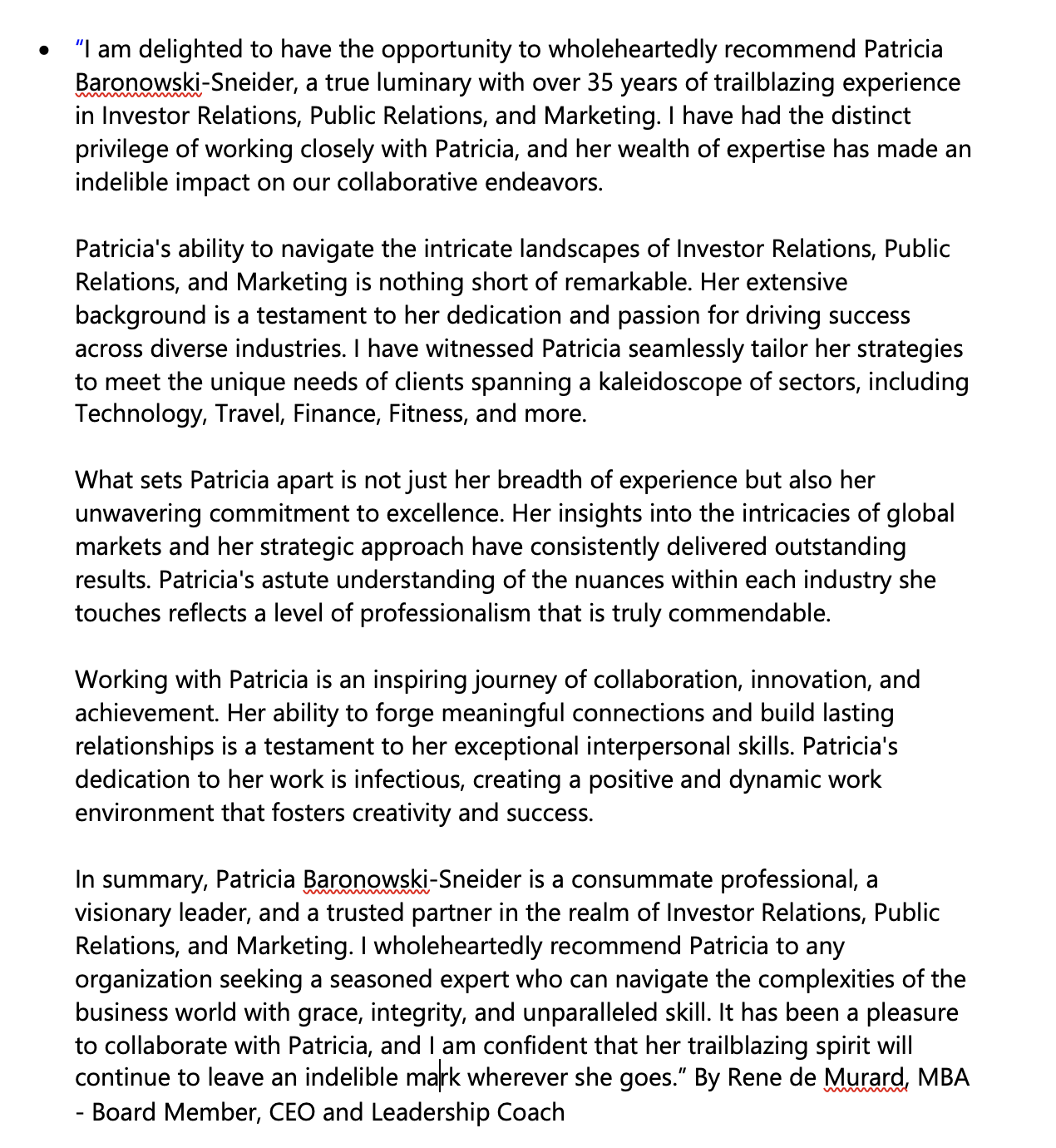 • “I am delighted to have the opportunity to wholeheartedly recommend Patricia Baronowski-Sneider, a true luminary with over 35 years of trailblazing experience in Investor Relations, Public Relations, and Marketing. I have had the distinct privilege of working closely with Patricia, and her wealth of expertise has made an indelible impact on our collaborative endeavors.

Patricia's ability to navigate the intricate landscapes of Investor Relations, Public Relations, and Marketing is nothing short of remarkable. Her extensive background is a testament to her dedication and passion for driving success across diverse industries. I have witnessed Patricia seamlessly tailor her strategies to meet the unique needs of clients spanning a kaleidoscope of sectors, including Technology, Travel, Finance, Fitness, and more.

What sets Patricia apart is not just her breadth of experience but also her unwavering commitment to excellence. Her insights into the intricacies of global markets and her strategic approach have consistently delivered outstanding results. Patricia's astute understanding of the nuances within each industry she touches reflects a level of professionalism that is truly commendable.

Working with Patricia is an inspiring journey of collaboration, innovation, and achievement. Her ability to forge meaningful connections and build lasting relationships is a testament to her exceptional interpersonal skills. Patricia's dedication to her work is infectious, creating a positive and dynamic work environment that fosters creativity and success.

In summary, Patricia Baronowski-Sneider is a consummate professional, a visionary leader, and a trusted partner in the realm of Investor Relations, Public Relations, and Marketing. I wholeheartedly recommend Patricia to any organization seeking a seasoned expert who can navigate the complexities of the business world with grace, integrity, and unparalleled skill. It has been a pleasure to collaborate with Patricia, and I am confident that her trailblazing spirit will continue to leave an indelible mark wherever she goes.” By Rene de Murard, MBA - Board Member, CEO and Leadership Coach